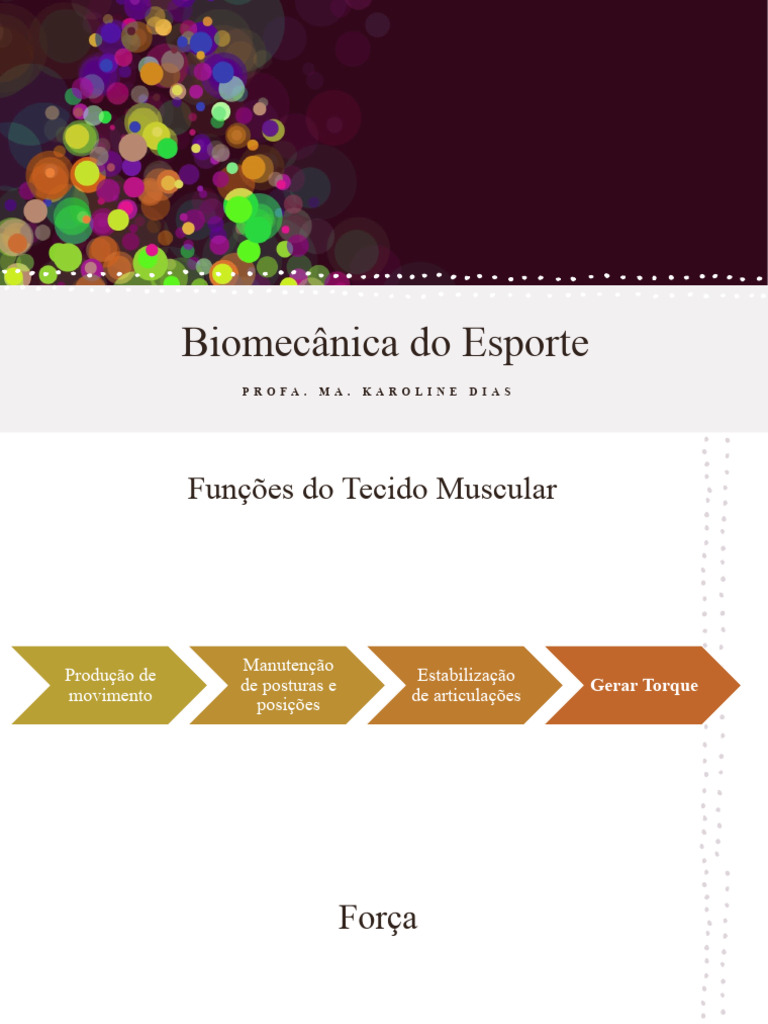 Biomecânica do Esporte

PROFA. MA. KAROLINE DIAS

Funções do Tecido Muscular

Produção de movimento

Manutenção de posturas e posições

Estabilização de articulações

Gerar Torque

Força